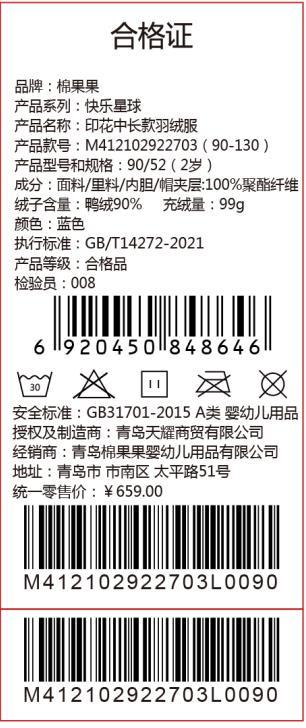 合格证

品牌：棉果果
产品系列：快乐星球
产品名称：印花中长款羽绒服
产品款号：M412102922703（90-130）
产品型号和规格：90/52（2岁）
成分：面料/里料/内胆/帽夹层:100%聚酯纤维
绒子含量：鸭绒90%　充绒量：99g
颜色：蓝色
执行标准：GB/T14272-2021
产品等级：合格品
检验员：008

6 920450 848646

30

安全标准：GB31701-2015 A类 婴幼儿用品
授权及制造商：青岛天耀商贸有限公司
经销商：青岛棉果果婴幼儿用品有限公司
地址：青岛市 市南区 太平路51号
统一零售价：¥659.00

M412102922703L0090

M412102922703L0090